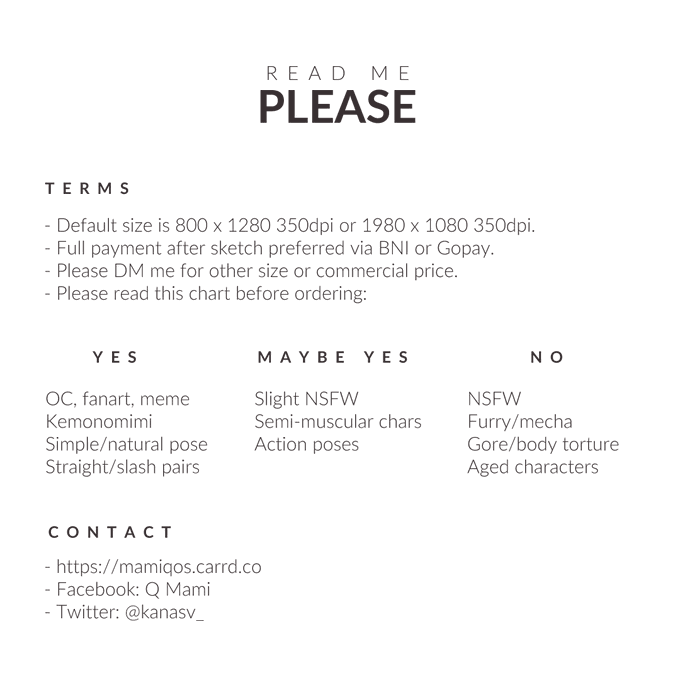 READ ME
PLEASE

TERMS

- Default size is 800 x 1280 350dpi or 1980 x 1080 350dpi.
- Full payment after sketch preferred via BNI or Gopay.
- Please DM me for other size or commercial price.
- Please read this chart before ordering:

YES

OC, fanart, meme
Kemonomimi
Simple/natural pose
Straight/slash pairs

MAYBE YES

Slight NSFW
Semi-muscular chars
Action poses

NO

NSFW
Furry/mecha
Gore/body torture
Aged characters

CONTACT

- https://mamiqos.carrd.co
- Facebook: Q Mami
- Twitter: @kanasv_